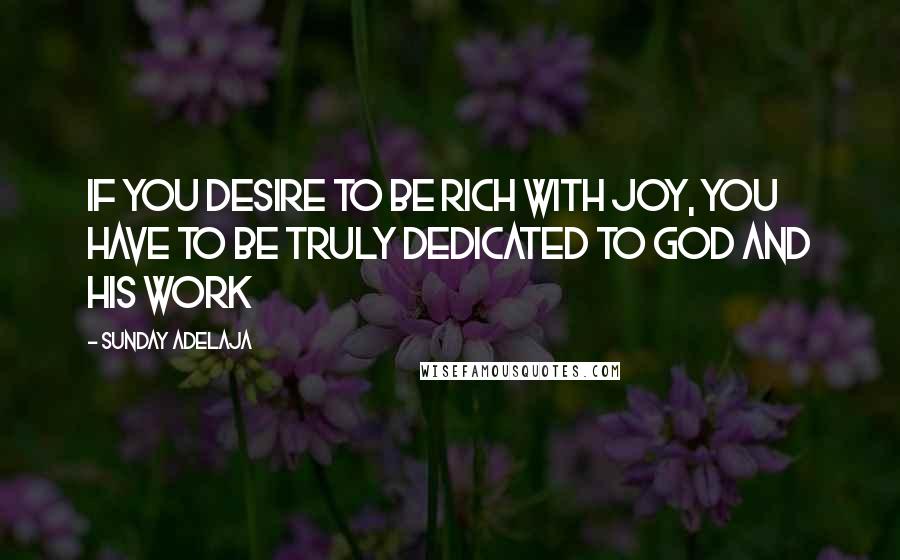 IF YOU DESIRE TO BE RICH WITH JOY, YOU HAVE TO BE TRULY DEDICATED TO GOD AND HIS WORK

- SUNDAY ADELAJA

WISEFAMOUSQUOTES.COM